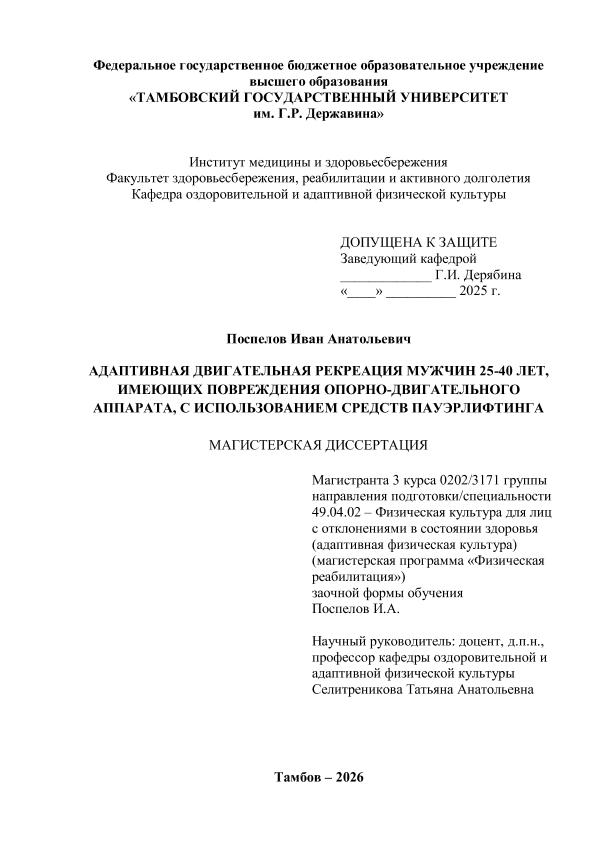 Федеральное государственное бюджетное образовательное учреждение высшего образования
«ТАМБОВСКИЙ ГОСУДАРСТВЕННЫЙ УНИВЕРСИТЕТ им. Г.Р. Державина»

Институт медицины и здоровьесбережения
Факультет здоровьесбережения, реабилитации и активного долголетия
Кафедра оздоровительной и адаптивной физической культуры

ДОПУЩЕНА К ЗАЩИТЕ
Заведующий кафедрой
_____________ Г.И. Дерябина
«____» __________ 2025 г.

Поспелов Иван Анатольевич

АДАПТИВНАЯ ДВИГАТЕЛЬНАЯ РЕКРЕАЦИЯ МУЖЧИН 25-40 ЛЕТ, ИМЕЮЩИХ ПОВРЕЖДЕНИЯ ОПОРНО-ДВИГАТЕЛЬНОГО АППАРАТА, С ИСПОЛЬЗОВАНИЕМ СРЕДСТВ ПАУЭРЛИФТИНГА

МАГИСТЕРСКАЯ ДИССЕРТАЦИЯ

Магистранта 3 курса 0202/3171 группы направления подготовки/специальности 49.04.02 – Физическая культура для лиц с отклонениями в состоянии здоровья (адаптивная физическая культура) (магистерская программа «Физическая реабилитация»)
заочной формы обучения
Поспелов И.А.

Научный руководитель: доцент, д.п.н., профессор кафедры оздоровительной и адаптивной физической культуры
Селитреникова Татьяна Анатольевна

Тамбов – 2026